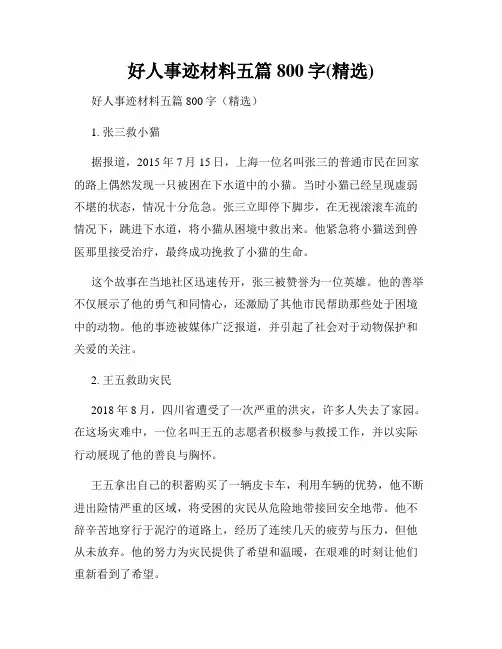 好人事迹材料五篇 800 字(精选)

好人事迹材料五篇 800 字（精选）

1. 张三救小猫

据报道，2015 年 7 月 15 日，上海一位名叫张三的普通市民在回家的路上偶然发现一只被困在下水道中的小猫。当时小猫已经呈现虚弱不堪的状态，情况十分危急。张三立即停下脚步，在无视滚滚车流的情况下，跳进下水道，将小猫从困境中救出来。他紧急将小猫送到兽医那里接受治疗，最终成功挽救了小猫的生命。

这个故事在当地社区迅速传开，张三被赞誉为一位英雄。他的善举不仅展示了他的勇气和同情心，还激励了其他市民帮助那些处于困境中的动物。他的事迹被媒体广泛报道，并引起了社会对于动物保护和关爱的关注。

2. 王五救助灾民

2018 年 8 月，四川省遭受了一次严重的洪灾，许多人失去了家园。在这场灾难中，一位名叫王五的志愿者积极参与救援工作，并以实际行动展现了他的善良与胸怀。

王五拿出自己的积蓄购买了一辆皮卡车，利用车辆的优势，他不断进出险情严重的区域，将受困的灾民从危险地带接回安全地带。他不辞辛苦地穿行于泥泞的道路上，经历了连续几天的疲劳与压力，但他从未放弃。他的努力为灾民提供了希望和温暖，在艰难的时刻让他们重新看到了希望。